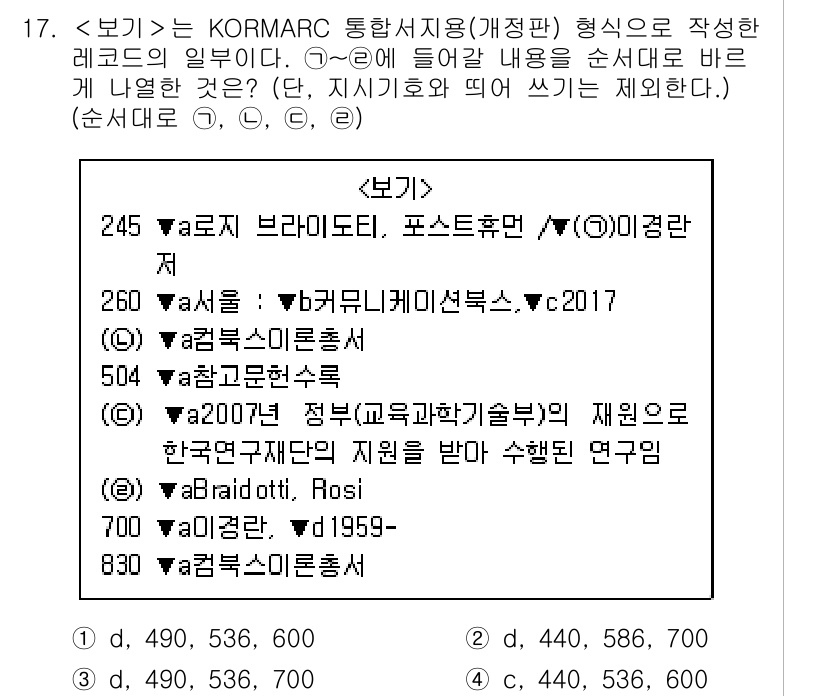 17. <보기>는 KORMARC 통합서지용(개정판) 형식으로 작성한 레코드의 일부이다. ㉠~㉣에 들어갈 내용을 순서대로 바르게 나열한 것은? (단, 지시기호와 띄어 쓰기는 제외한다.) (순서대로 ㉠, ㉡, ㉢, ㉣)

<보기>
245 ▼a로지 브라이도티, 포스트휴먼 /▼(㉠)이경란 저
260 ▼a서울 : ▼b커뮤니케이션북스,▼c2017
(㉡) ▼a컴북스이론총서
504 ▼a참고문헌수록
(㉢) ▼a2007년 정부(교육과학기술부)의 재원으로 한국연구재단의 지원을 받아 수행된 연구임
(㉣) ▼aBraidotti, Rosi
700 ▼a이경란, ▼d1959-
830 ▼a컴북스이론총서

① d, 490, 536, 600
② d, 440, 586, 700
③ d, 490, 536, 700
④ c, 440, 536, 600